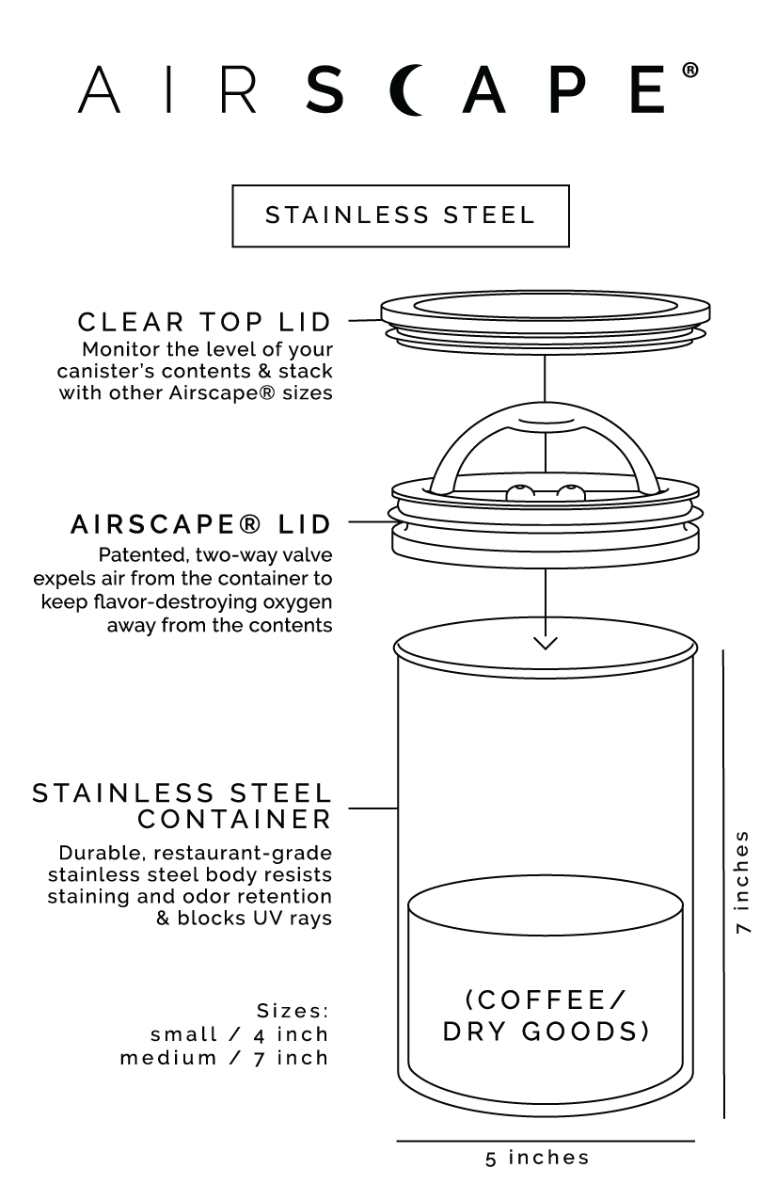 AIRSCAPE®

STAINLESS STEEL

CLEAR TOP LID
Monitor the level of your canister's contents & stack with other Airscape® sizes

AIRSCAPE® LID
Patented, two-way valve expels air from the container to keep flavor-destroying oxygen away from the contents

STAINLESS STEEL CONTAINER
Durable, restaurant-grade stainless steel body resists staining and odor retention & blocks UV rays

Sizes:
small / 4 inch
medium / 7 inch

(COFFEE/ DRY GOODS)

7 inches

5 inches